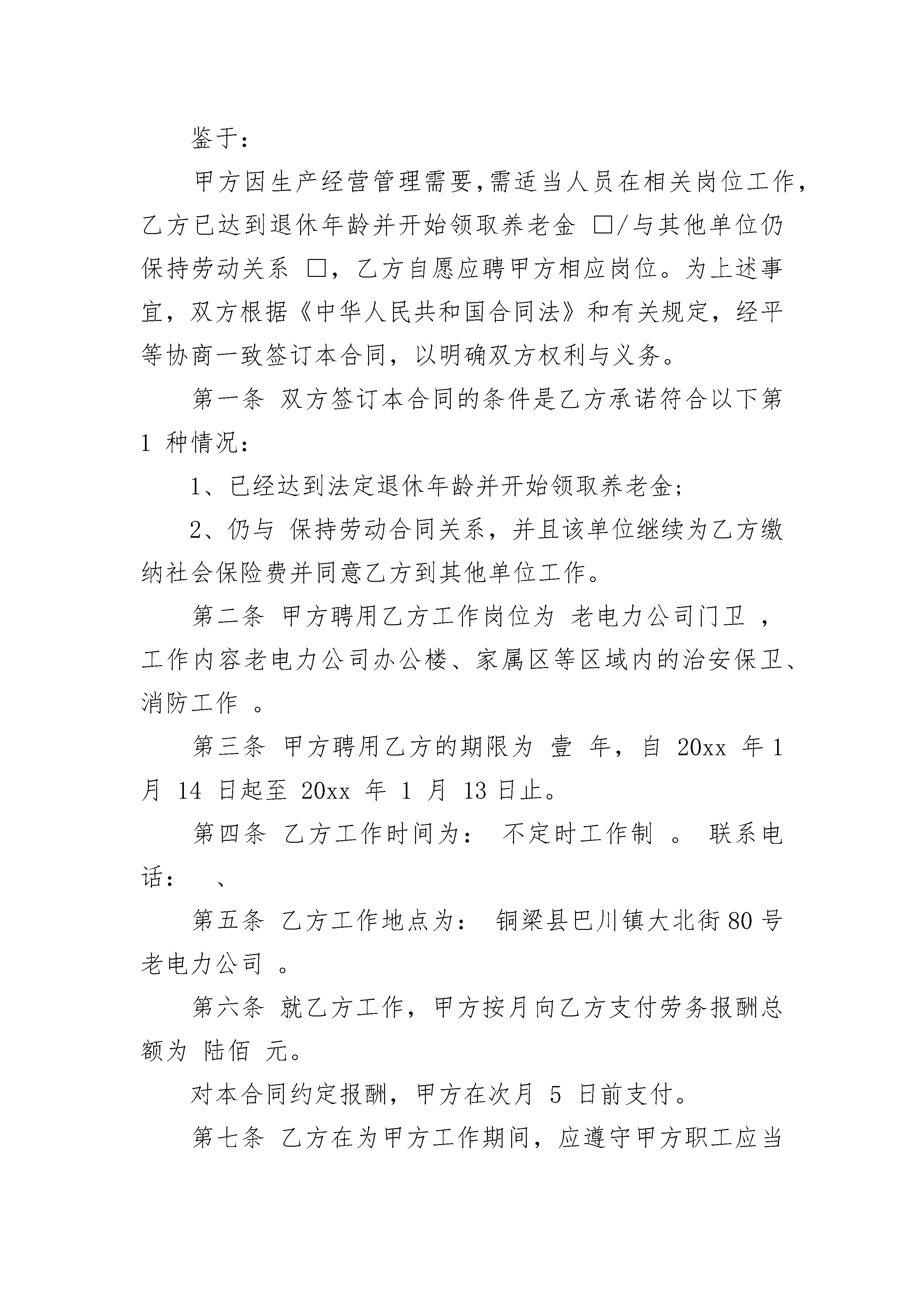 鉴于：

甲方因生产经营管理需要，需适当人员在相关岗位工作，乙方已达到退休年龄并开始领取养老金 □/与其他单位仍保持劳动关系 □，乙方自愿应聘甲方相应岗位。为上述事宜，双方根据《中华人民共和国合同法》和有关规定，经平等协商一致签订本合同，以明确双方权利与义务。

第一条 双方签订本合同的条件是乙方承诺符合以下第 1 种情况：

1、已经达到法定退休年龄并开始领取养老金；

2、仍与 保持劳动合同关系，并且该单位继续为乙方缴纳社会保险费并同意乙方到其他单位工作。

第二条 甲方聘用乙方工作岗位为 老电力公司门卫 ，工作内容老电力公司办公楼、家属区等区域内的治安保卫、消防工作 。

第三条 甲方聘用乙方的期限为 壹 年，自 20xx 年 1 月 14 日起至 20xx 年 1 月 13 日止。

第四条 乙方工作时间为： 不定时工作制 。 联系电话： 、

第五条 乙方工作地点为： 铜梁县巴川镇大北街 80 号老电力公司 。

第六条 就乙方工作，甲方按月向乙方支付劳务报酬总额为 陆佰 元。

对本合同约定报酬，甲方在次月 5 日前支付。

第七条 乙方在为甲方工作期间，应遵守甲方职工应当